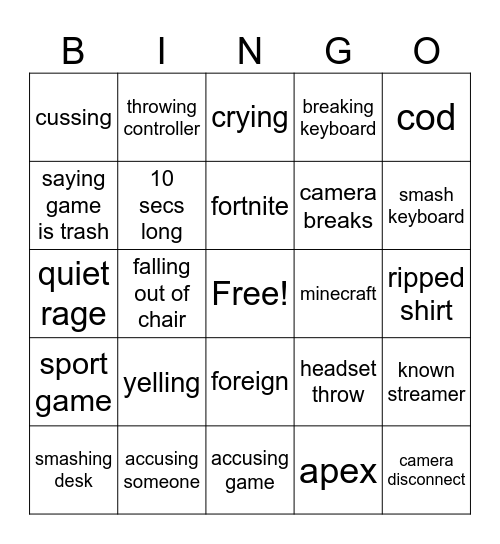 | B | I | N | G | O |
|---|---|---|---|---|
| cussing | throwing controller | crying | breaking keyboard | cod |
| saying game is trash | 10 secs long | fortnite | camera breaks | smash keyboard |
| quiet rage | falling out of chair | Free! | minecraft | ripped shirt |
| sport game | yelling | foreign | headset throw | known streamer |
| smashing desk | accusing someone | accusing game | apex | camera disconnect |